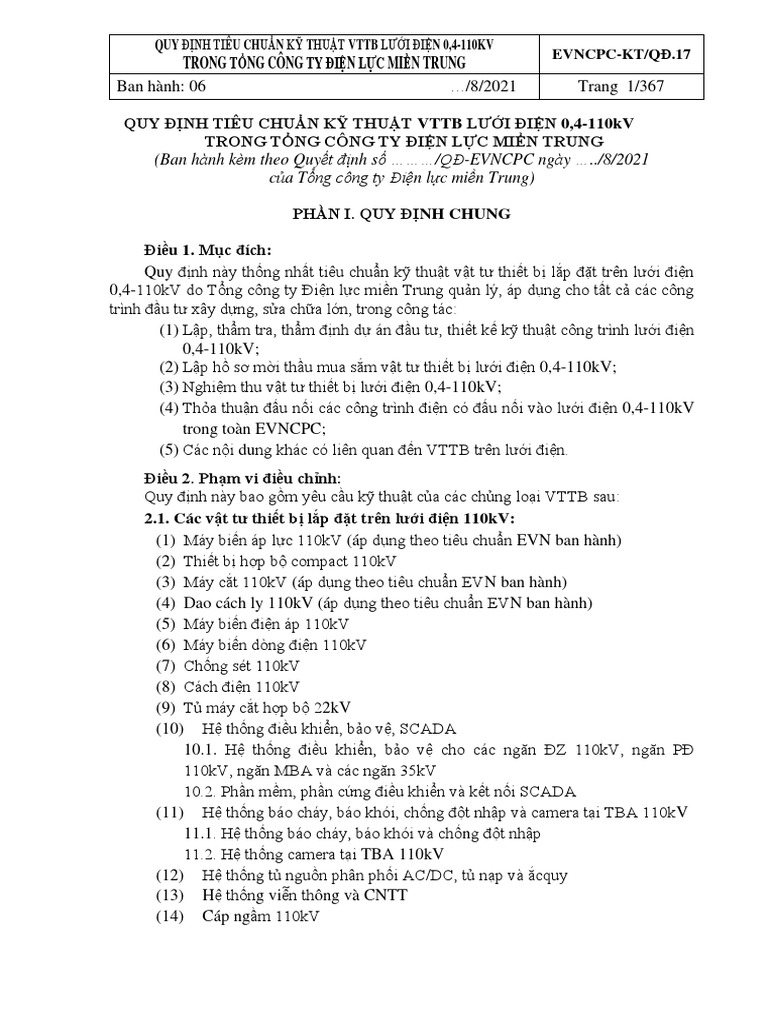 | QUY ĐỊNH TIÊU CHUẨN KỸ THUẬT VTTB LƯỚI ĐIỆN 0,4-110KV TRONG TỔNG CÔNG TY ĐIỆN LỰC MIỀN TRUNG | | EVNCPC-KT/QĐ.17 |
|---|---|---|
| Ban hành: 06 | …/8/2021 | Trang 1/367 |

QUY ĐỊNH TIÊU CHUẨN KỸ THUẬT VTTB LƯỚI ĐIỆN 0,4-110kV TRONG TỔNG CÔNG TY ĐIỆN LỰC MIỀN TRUNG
(Ban hành kèm theo Quyết định số ………/QĐ-EVNCPC ngày …../8/2021 của Tổng công ty Điện lực miền Trung)

PHẦN I. QUY ĐỊNH CHUNG

Điều 1. Mục đích:
Quy định này thống nhất tiêu chuẩn kỹ thuật vật tư thiết bị lắp đặt trên lưới điện 0,4-110kV do Tổng công ty Điện lực miền Trung quản lý, áp dụng cho tất cả các công trình đầu tư xây dựng, sửa chữa lớn, trong công tác:
(1) Lập, thẩm tra, thẩm định dự án đầu tư, thiết kế kỹ thuật công trình lưới điện 0,4-110kV;
(2) Lập hồ sơ mời thầu mua sắm vật tư thiết bị lưới điện 0,4-110kV;
(3) Nghiệm thu vật tư thiết bị lưới điện 0,4-110kV;
(4) Thỏa thuận đấu nối các công trình điện có đấu nối vào lưới điện 0,4-110kV trong toàn EVNCPC;
(5) Các nội dung khác có liên quan đến VTTB trên lưới điện.

Điều 2. Phạm vi điều chỉnh:
Quy định này bao gồm yêu cầu kỹ thuật của các chủng loại VTTB sau:
2.1. Các vật tư thiết bị lắp đặt trên lưới điện 110kV:
(1) Máy biến áp lực 110kV (áp dụng theo tiêu chuẩn EVN ban hành)
(2) Thiết bị hợp bộ compact 110kV
(3) Máy cắt 110kV (áp dụng theo tiêu chuẩn EVN ban hành)
(4) Dao cách ly 110kV (áp dụng theo tiêu chuẩn EVN ban hành)
(5) Máy biến điện áp 110kV
(6) Máy biến dòng điện 110kV
(7) Chống sét 110kV
(8) Cách điện 110kV
(9) Tủ máy cắt hợp bộ 22kV
(10) Hệ thống điều khiển, bảo vệ, SCADA
10.1. Hệ thống điều khiển, bảo vệ cho các ngăn ĐZ 110kV, ngăn PĐ 110kV, ngăn MBA và các ngăn 35kV
10.2. Phần mềm, phần cứng điều khiển và kết nối SCADA
(11) Hệ thống báo cháy, báo khói, chống đột nhập và camera tại TBA 110kV
11.1. Hệ thống báo cháy, báo khói và chống đột nhập
11.2. Hệ thống camera tại TBA 110kV
(12) Hệ thống tủ nguồn phân phối AC/DC, tủ nạp và ắcquy
(13) Hệ thống viễn thông và CNTT
(14) Cáp ngầm 110kV